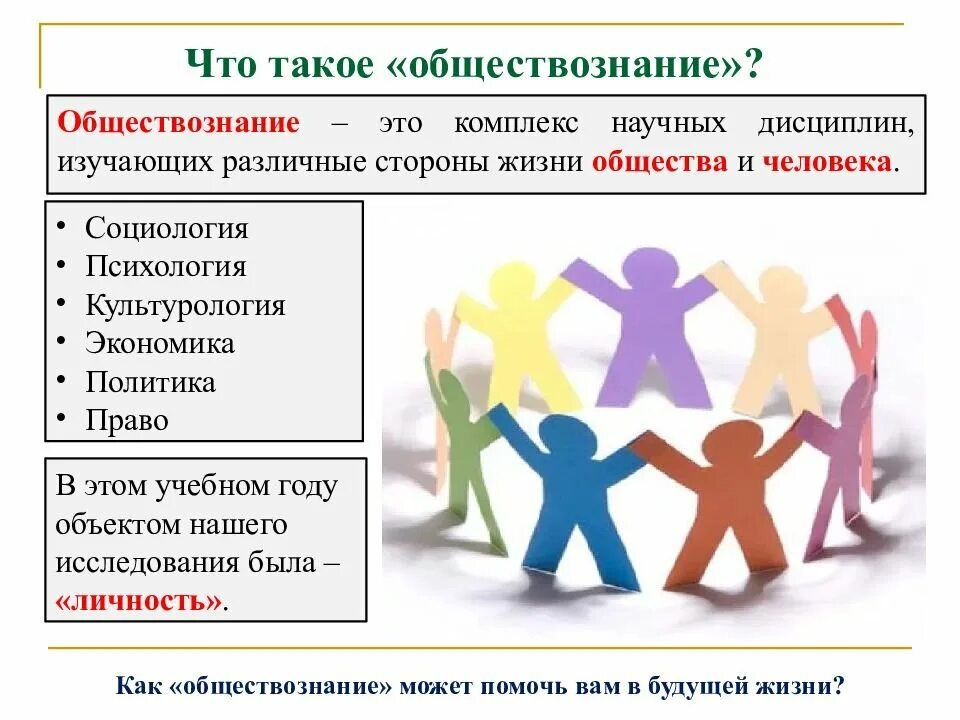 Что такое «обществознание»?

Обществознание – это комплекс научных дисциплин, изучающих различные стороны жизни общества и человека.

• Социология
• Психология
• Культурология
• Экономика
• Политика
• Право

В этом учебном году объектом нашего исследования была – «личность».

Как «обществознание» может помочь вам в будущей жизни?